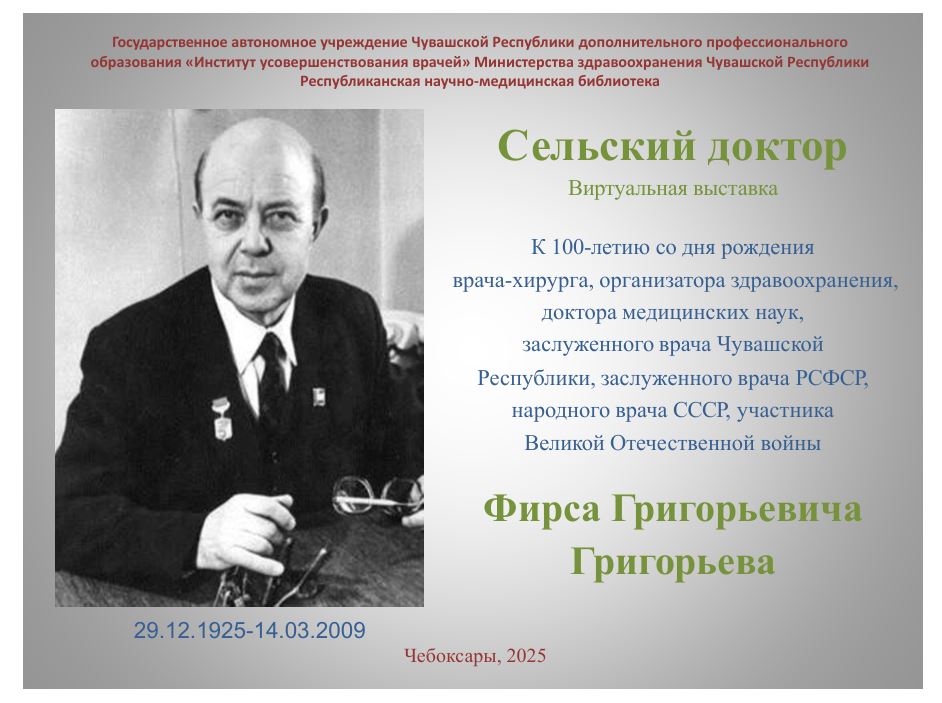 Государственное автономное учреждение Чувашской Республики дополнительного профессионального образования «Институт усовершенствования врачей» Министерства здравоохранения Чувашской Республики
Республиканская научно-медицинская библиотека

Сельский доктор

Виртуальная выставка

К 100-летию со дня рождения врача-хирурга, организатора здравоохранения, доктора медицинских наук, заслуженного врача Чувашской Республики, заслуженного врача РСФСР, народного врача СССР, участника Великой Отечественной войны

Фирса Григорьевича Григорьева

29.12.1925-14.03.2009

Чебоксары, 2025